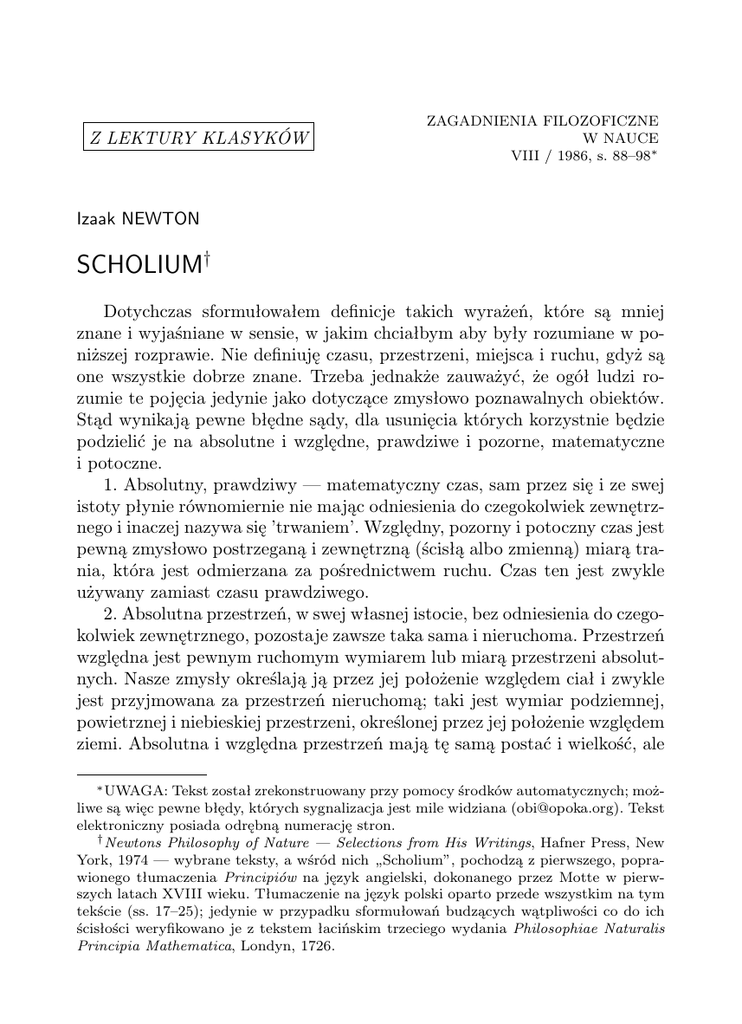 Z LEKTURY KLASYKÓW

ZAGADNIENIA FILOZOFICZNE
W NAUCE
VIII / 1986, s. 88–98*

Izaak NEWTON

SCHOLIUM†

Dotychczas sformułowałem definicje takich wyrażeń, które są mniej znane i wyjaśniane w sensie, w jakim chciałbym aby były rozumiane w poniższej rozprawie. Nie definiuję czasu, przestrzeni, miejsca i ruchu, gdyż są one wszystkie dobrze znane. Trzeba jednakże zauważyć, że ogół ludzi rozumie te pojęcia jedynie jako dotyczące zmysłowo poznawalnych obiektów. Stąd wynikają pewne błędne sądy, dla usunięcia których korzystnie będzie podzielić je na absolutne i względne, prawdziwe i pozorne, matematyczne i potoczne.

1. Absolutny, prawdziwy — matematyczny czas, sam przez się i ze swej istoty płynie równomiernie nie mając odniesienia do czegokolwiek zewnętrznego i inaczej nazywa się 'trwaniem'. Względny, pozorny i potoczny czas jest pewną zmysłowo postrzeganą i zewnętrzną (ścisłą albo zmienną) miarą trania, która jest odmierzana za pośrednictwem ruchu. Czas ten jest zwykle używany zamiast czasu prawdziwego.

2. Absolutna przestrzeń, w swej własnej istocie, bez odniesienia do czegokolwiek zewnętrznego, pozostaje zawsze taka sama i nieruchoma. Przestrzeń względna jest pewnym ruchomym wymiarem lub miarą przestrzeni absolutnych. Nasze zmysły określają ją przez jej położenie względem ciał i zwykle jest przyjmowana za przestrzeń nieruchomą; taki jest wymiar podziemnej, powietrznej i niebieskiej przestrzeni, określonej przez jej położenie względem ziemi. Absolutna i względna przestrzeń mają tę samą postać i wielkość, ale

*UWAGA: Tekst został zrekonstruowany przy pomocy środków automatycznych; możliwe są więc pewne błędy, których sygnalizacja jest mile widziana (obi@opoka.org). Tekst elektroniczny posiada odrębną numerację stron.

†Newtons Philosophy of Nature — Selections from His Writings, Hafner Press, New York, 1974 — wybrane teksty, a wśród nich „Scholium", pochodzą z pierwszego, poprawionego tłumaczenia Principiów na język angielski, dokonanego przez Motte w pierwszych latach XVIII wieku. Tłumaczenie na język polski oparto przede wszystkim na tym tekście (ss. 17–25); jedynie w przypadku sformułowań budzących wątpliwości co do ich ścisłości weryfikowano je z tekstem łacińskim trzeciego wydania Philosophiae Naturalis Principia Mathematica, Londyn, 1726.